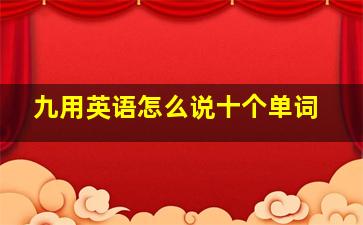 九用英语怎么说十个单词